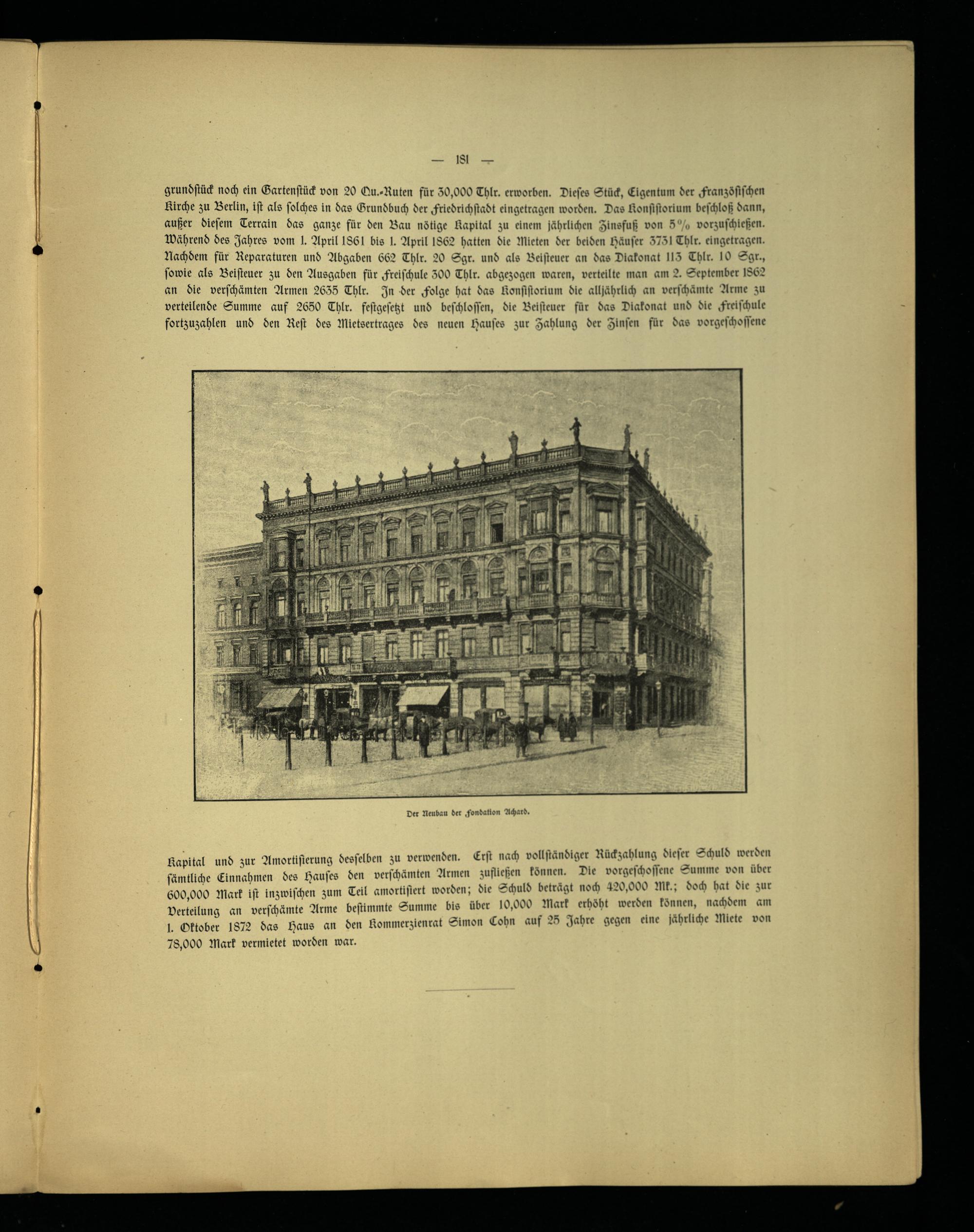 — 181 —

grundstück noch ein Gartenstück von 20 Qu.-Ruten für 30,000 Thlr. erworben. Dieses Stück, Eigentum der Französischen Kirche zu Berlin, ist als solches in das Grundbuch der Friedrichstadt eingetragen worden. Das Konsistorium beschloß dann, außer diesem Terrain das ganze für den Bau nötige Kapital zu einem jährlichen Zinsfuß von 5% vorzuschießen. Während des Jahres vom 1. April 1861 bis 1. April 1862 hatten die Mieten der beiden Häuser 3731 Thlr. eingetragen. Nachdem für Reparaturen und Abgaben 662 Thlr. 20 Sgr. und als Beisteuer an das Diakonat 113 Thlr. 10 Sgr., sowie als Beisteuer zu den Ausgaben für Freischule 300 Thlr. abgezogen waren, verteilte man am 2. September 1862 an die verschämten Armen 2635 Thlr. In der Folge hat das Konsistorium die alljährlich an verschämte Arme zu verteilende Summe auf 2650 Thlr. festgesetzt und beschlossen, die Beisteuer für das Diakonat und die Freischule fortzuzahlen und den Rest des Mietsertrages des neuen Hauses zur Zahlung der Zinsen für das vorgeschossene

Der Neubau der Fondation Achard.

Kapital und zur Amortisierung desselben zu verwenden. Erst nach vollständiger Rückzahlung dieser Schuld werden sämtliche Einnahmen des Hauses den verschämten Armen zufließen können. Die vorgeschossene Summe von über 600,000 Mark ist inzwischen zum Teil amortisiert worden; die Schuld beträgt noch 420,000 Mk.; doch hat die zur Verteilung an verschämte Arme bestimmte Summe bis über 10,000 Mark erhöht werden können, nachdem am 1. Oktober 1872 das Haus an den Kommerzienrat Simon Cohn auf 25 Jahre gegen eine jährliche Miete von 78,000 Mark vermietet worden war.